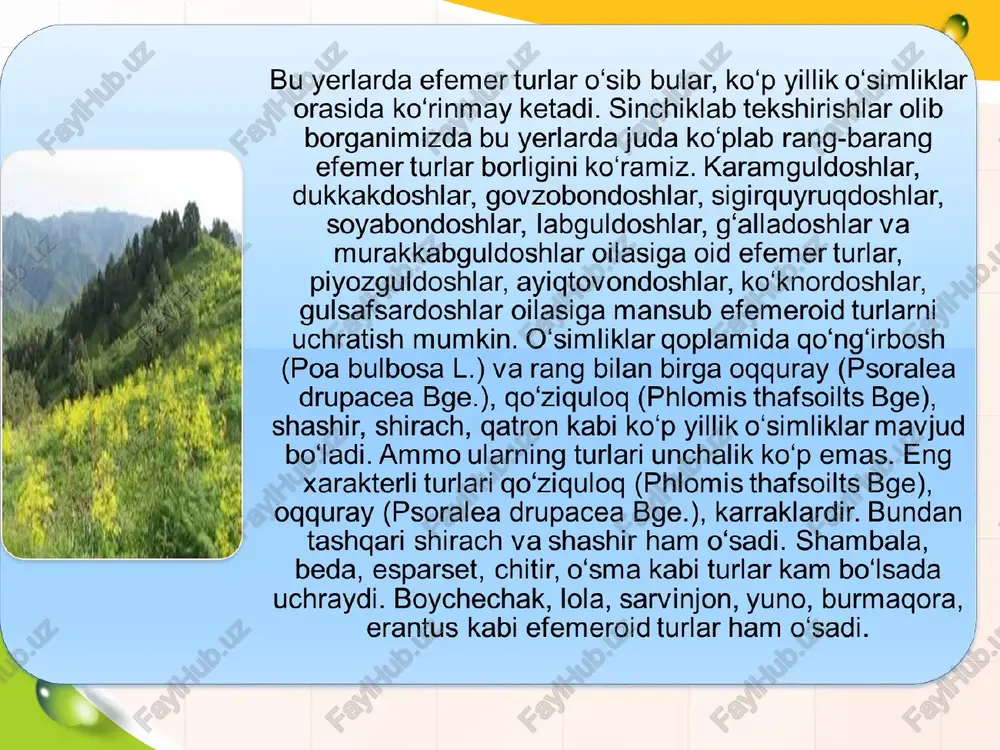 Bu yerlarda efemer turlar o‘sib bular, ko‘p yillik o‘simliklar orasida ko‘rinmay ketadi. Sinchiklab tekshirishlar olib borganimizda bu yerlarda juda ko‘plab rang-barang efemer turlar borligini ko‘ramiz. Karamguldoshlar, dukkakdoshlar, govzobondoshlar, sigirquyruqdoshlar, soyabondoshlar, labguldoshlar, g‘alladoshlar va murakkabguldoshlar oilasiga oid efemer turlar, piyozguldoshlar, ayiqtovondoshlar, ko‘knordoshlar, gulsafsardoshlar oilasiga mansub efemeroid turlarni uchratish mumkin. O‘simliklar qoplamida qo‘ng‘irbosh (Poa bulbosa L.) va rang bilan birga oqquray (Psoralea drupacea Bge.), qo‘ziquloq (Phlomis thafsoilts Bge), shashir, shirach, qatron kabi ko‘p yillik o‘simliklar mavjud bo‘ladi. Ammo ularning turlari unchalik ko‘p emas. Eng xarakterli turlari qo‘ziquloq (Phlomis thafsoilts Bge), oqquray (Psoralea drupacea Bge.), karraklardir. Bundan tashqari shirach va shashir ham o‘sadi. Shambala, beda, esparset, chitir, o‘sma kabi turlar kam bo‘lsada uchraydi. Boychechak, lola, sarvinjon, yuno, burmaqora, erantus kabi efemeroid turlar ham o‘sadi.

FaylHub.uz